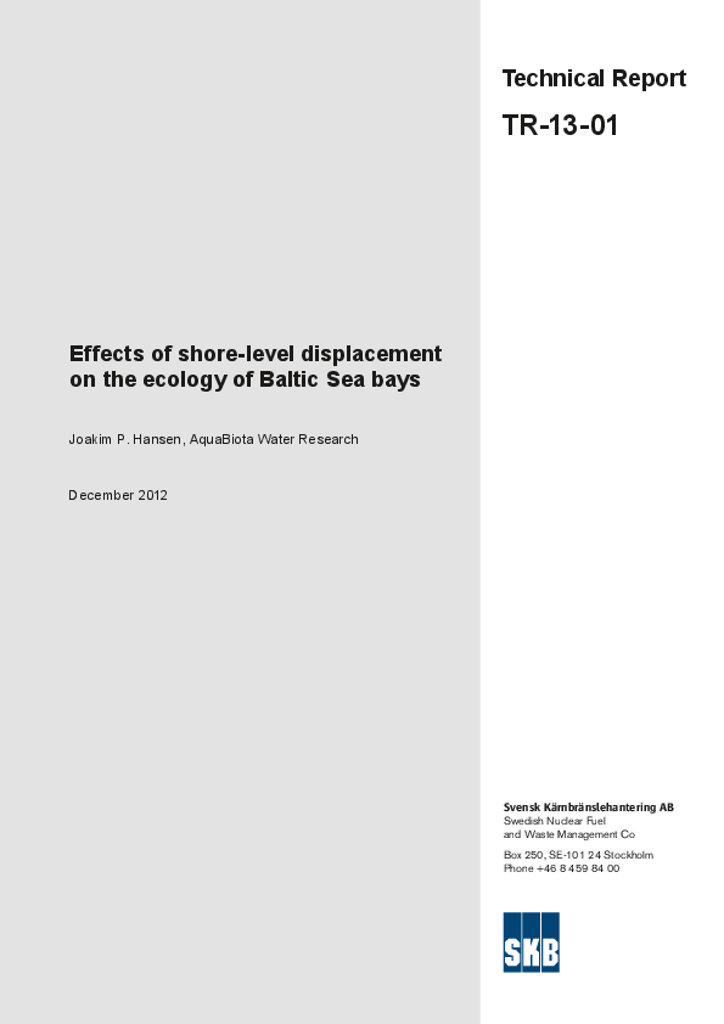 Technical Report

TR-13-01

Effects of shore-level displacement on the ecology of Baltic Sea bays

Joakim P. Hansen, AquaBiota Water Research

December 2012

Svensk Kärnbränslehantering AB
Swedish Nuclear Fuel and Waste Management Co

Box 250, SE-101 24 Stockholm
Phone +46 8 459 84 00

SKB